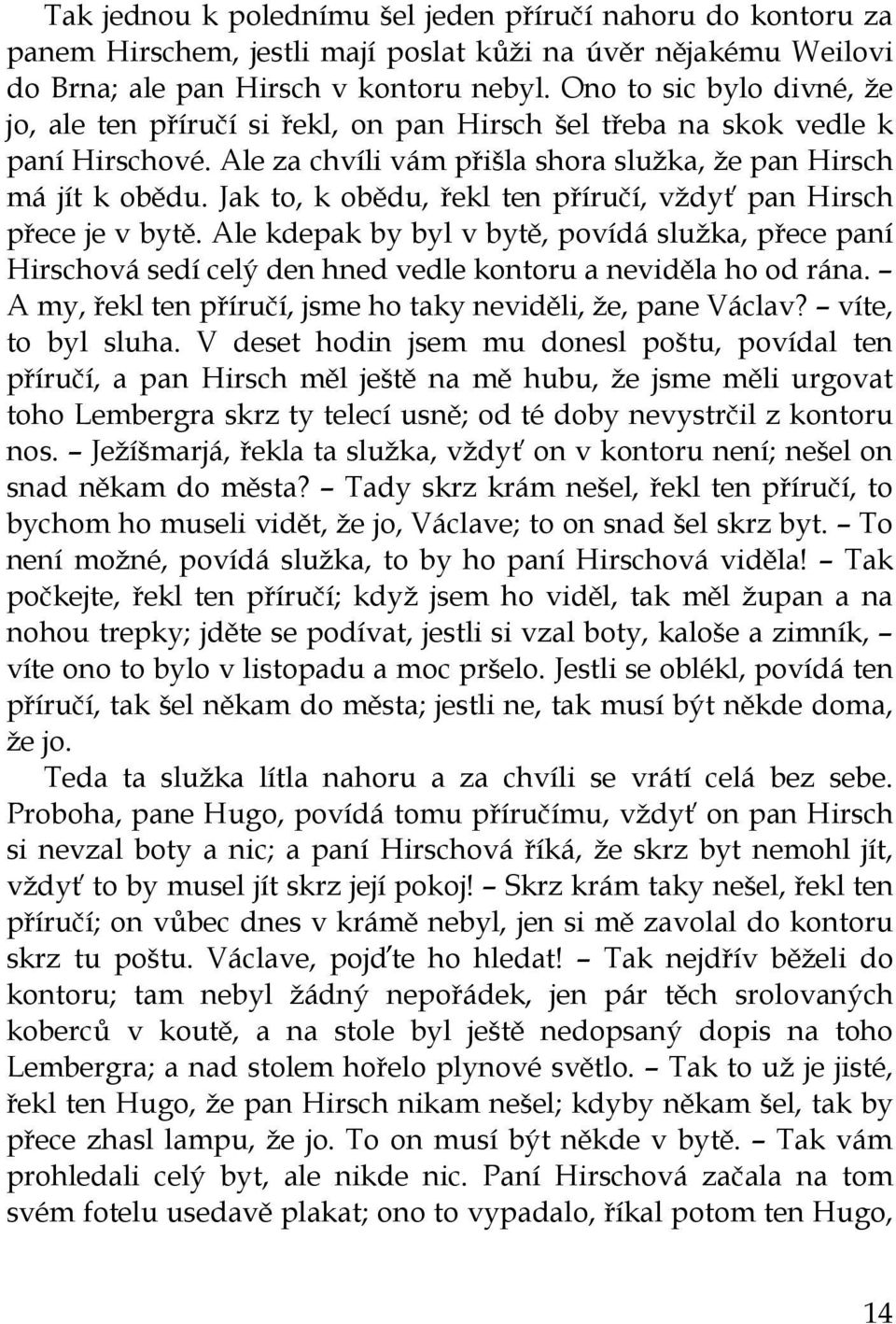 Tak jednou k polednímu šel jeden příručí nahoru do kontoru za panem Hirschem, jestli mají poslat kůži na úvěr nějakému Weilovi do Brna; ale pan Hirsch v kontoru nebyl. Ono to sic bylo divné, že jo, ale ten příručí si řekl, on pan Hirsch šel třeba na skok vedle k paní Hirschové. Ale za chvíli vám přišla shora služka, že pan Hirsch má jít k obědu. Jak to, k obědu, řekl ten příručí, vždyť pan Hirsch přece je v bytě. Ale kdepak by byl v bytě, povídá služka, přece paní Hirschová sedí celý den hned vedle kontoru a neviděla ho od rána. – A my, řekl ten příručí, jsme ho taky neviděli, že, pane Václav? – víte, to byl sluha. V deset hodin jsem mu donesl poštu, povídal ten příručí, a pan Hirsch měl ještě na mě hubu, že jsme měli urgovat toho Lembergra skrz ty telecí usně; od té doby nevystrčil z kontoru nos. – Ježíšmarjá, řekla ta služka, vždyť on v kontoru není; nešel on snad někam do města? – Tady skrz krám nešel, řekl ten příručí, to bychom ho museli vidět, že jo, Václave; to on snad šel skrz byt. – To není možné, povídá služka, to by ho paní Hirschová viděla! – Tak počkejte, řekl ten příručí; když jsem ho viděl, tak měl župan a na nohou trepky; jděte se podívat, jestli si vzal boty, kaloše a zimník, – víte ono to bylo v listopadu a moc pršelo. Jestli se oblékl, povídá ten příručí, tak šel někam do města; jestli ne, tak musí být někde doma, že jo.

Teda ta služka lítla nahoru a za chvíli se vrátí celá bez sebe. Proboha, pane Hugo, povídá tomu příručímu, vždyť on pan Hirsch si nevzal boty a nic; a paní Hirschová říká, že skrz byt nemohl jít, vždyť to by musel jít skrz její pokoj! – Skrz krám taky nešel, řekl ten příručí; on vůbec dnes v krámě nebyl, jen si mě zavolal do kontoru skrz tu poštu. Václave, pojďte ho hledat! – Tak nejdřív běželi do kontoru; tam nebyl žádný nepořádek, jen pár těch srolovaných koberců v koutě, a na stole byl ještě nedopsaný dopis na toho Lembergra; a nad stolem hořelo plynové světlo. – Tak to už je jisté, řekl ten Hugo, že pan Hirsch nikam nešel; kdyby někam šel, tak by přece zhasl lampu, že jo. To on musí být někde v bytě. – Tak vám prohledali celý byt, ale nikde nic. Paní Hirschová začala na tom svém fotelu usedavě plakat; ono to vypadalo, říkal potom ten Hugo,

14